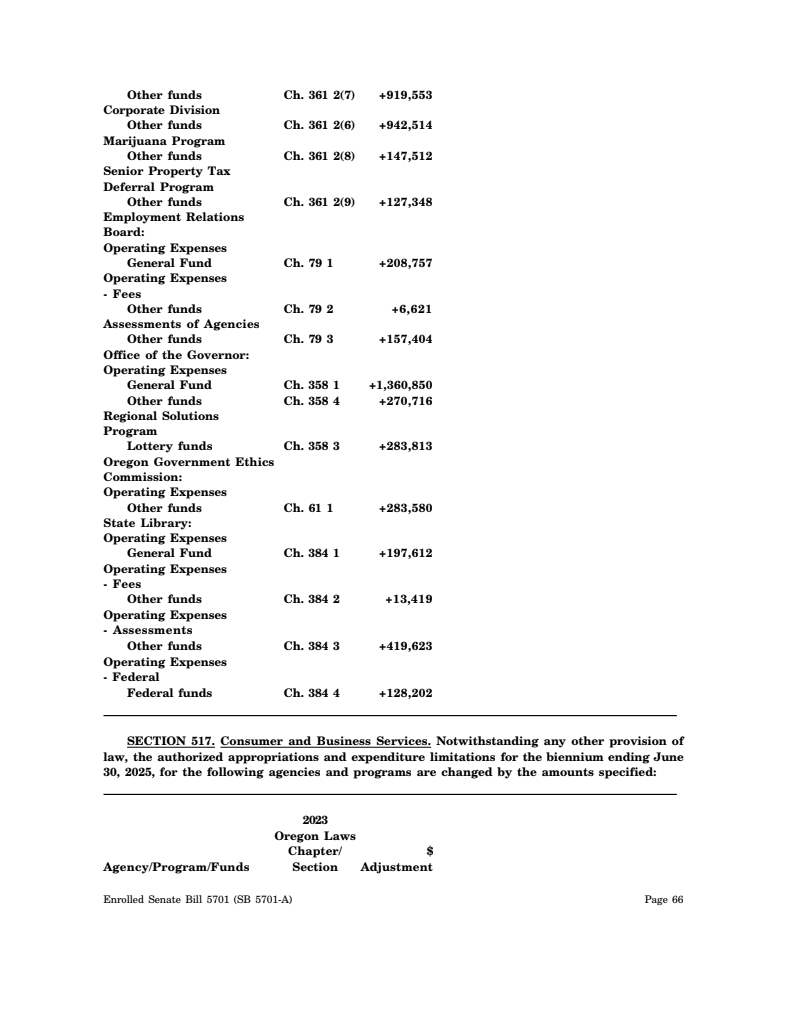 | | | |
|---|---|---|
| Other funds | Ch. 361 2(7) | +919,553 |
| Corporate Division | | |
| Other funds | Ch. 361 2(6) | +942,514 |
| Marijuana Program | | |
| Other funds | Ch. 361 2(8) | +147,512 |
| Senior Property Tax Deferral Program | | |
| Other funds | Ch. 361 2(9) | +127,348 |
| Employment Relations Board: | | |
| Operating Expenses | | |
| General Fund | Ch. 79 1 | +208,757 |
| Operating Expenses - Fees | | |
| Other funds | Ch. 79 2 | +6,621 |
| Assessments of Agencies | | |
| Other funds | Ch. 79 3 | +157,404 |
| Office of the Governor: | | |
| Operating Expenses | | |
| General Fund | Ch. 358 1 | +1,360,850 |
| Other funds | Ch. 358 4 | +270,716 |
| Regional Solutions Program | | |
| Lottery funds | Ch. 358 3 | +283,813 |
| Oregon Government Ethics Commission: | | |
| Operating Expenses | | |
| Other funds | Ch. 61 1 | +283,580 |
| State Library: | | |
| Operating Expenses | | |
| General Fund | Ch. 384 1 | +197,612 |
| Operating Expenses - Fees | | |
| Other funds | Ch. 384 2 | +13,419 |
| Operating Expenses - Assessments | | |
| Other funds | Ch. 384 3 | +419,623 |
| Operating Expenses - Federal | | |
| Federal funds | Ch. 384 4 | +128,202 |

SECTION 517. Consumer and Business Services. Notwithstanding any other provision of law, the authorized appropriations and expenditure limitations for the biennium ending June 30, 2025, for the following agencies and programs are changed by the amounts specified:

| Agency/Program/Funds | 2023 Oregon Laws Chapter/ Section | $ Adjustment |
|---|---|---|

Enrolled Senate Bill 5701 (SB 5701-A)

Page 66